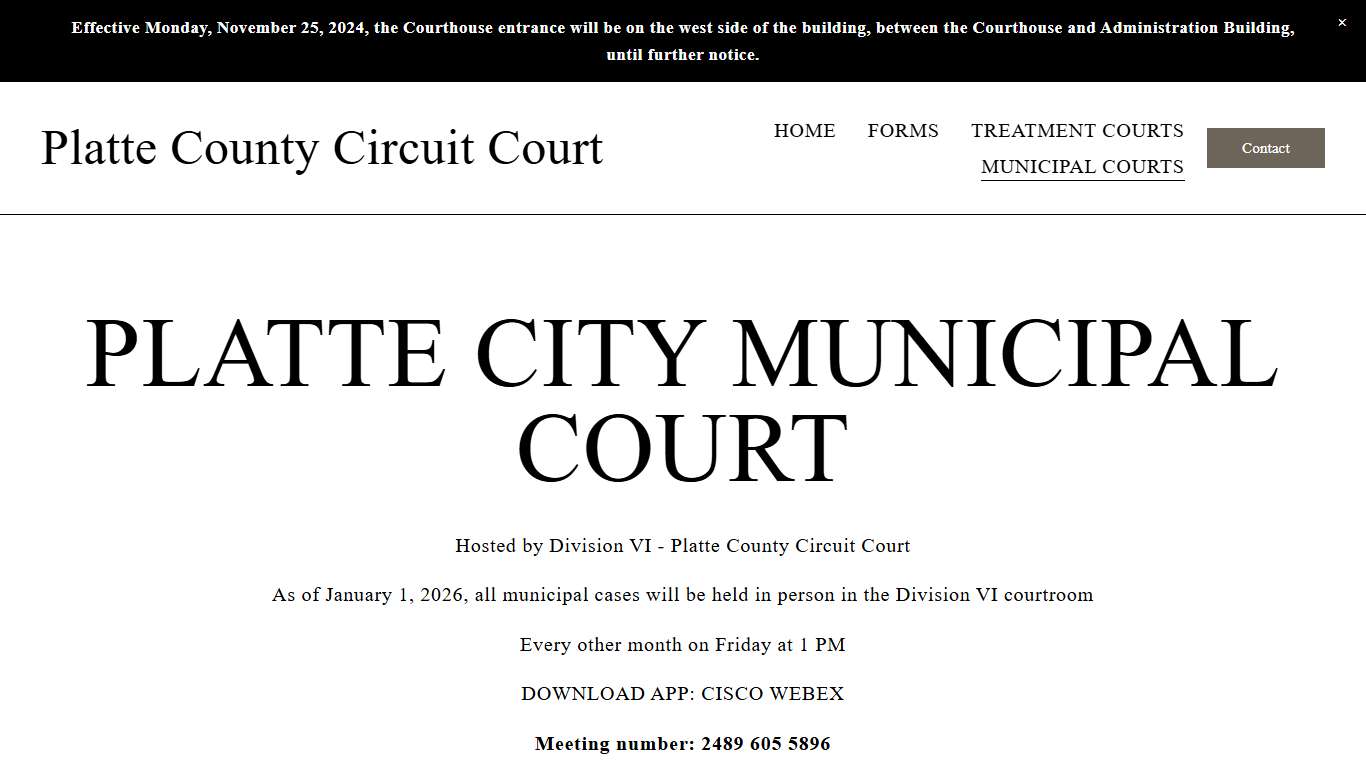 Effective Monday, November 25, 2024, the Courthouse entrance will be on the west side of the building, between the Courthouse and Administration Building, until further notice.

×

Platte County Circuit Court

HOME FORMS TREATMENT COURTS MUNICIPAL COURTS

Contact

PLATTE CITY MUNICIPAL COURT

Hosted by Division VI - Platte County Circuit Court

As of January 1, 2026, all municipal cases will be held in person in the Division VI courtroom

Every other month on Friday at 1 PM

DOWNLOAD APP: CISCO WEBEX

Meeting number: 2489 605 5896